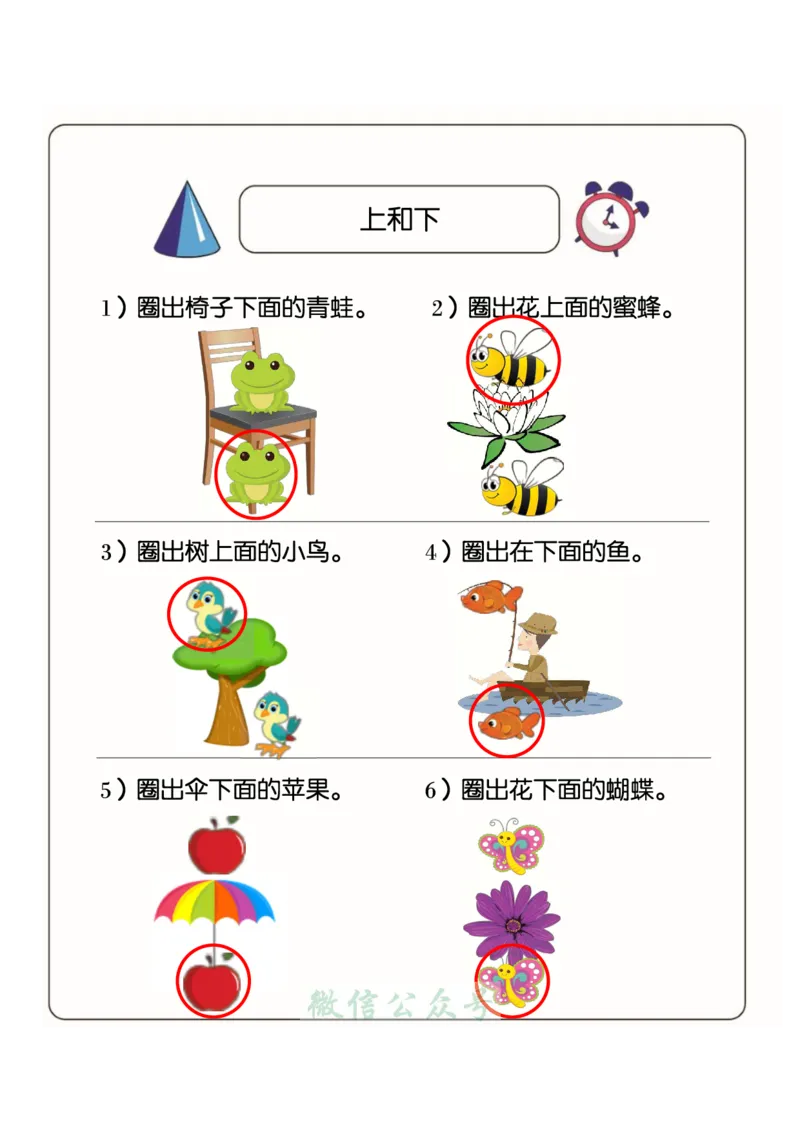 上和下

1）圈出椅子下面的青蛙。

2）圈出花上面的蜜蜂。

3）圈出树上面的小鸟。

4）圈出在下面的鱼。

5）圈出伞下面的苹果。

6）圈出花下面的蝴蝶。

微信公众号